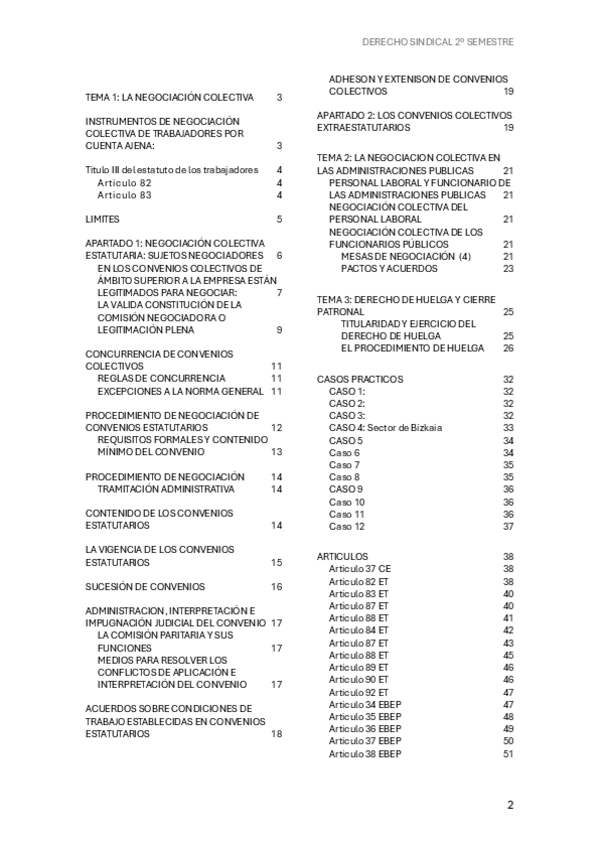 DERECHO SINDICAL 2º SEMESTRE

TEMA 1: LA NEGOCIACIÓN COLECTIVA 3

INSTRUMENTOS DE NEGOCIACIÓN COLECTIVA DE TRABAJADORES POR CUENTA AJENA: 3

Titulo III del estatuto de los trabajadores 4
Articulo 82 4
Articulo 83 4

LIMITES 5

APARTADO 1: NEGOCIACIÓN COLECTIVA ESTATUTARIA: SUJETOS NEGOCIADORES 6
EN LOS CONVENIOS COLECTIVOS DE ÁMBITO SUPERIOR A LA EMPRESA ESTÁN LEGITIMADOS PARA NEGOCIAR: 7
LA VALIDA CONSTITUCIÓN DE LA COMISIÓN NEGOCIADORA O LEGITIMACIÓN PLENA 9

CONCURRENCIA DE CONVENIOS COLECTIVOS 11
REGLAS DE CONCURRENCIA 11
EXCEPCIONES A LA NORMA GENERAL 11

PROCEDIMIENTO DE NEGOCIACIÓN DE CONVENIOS ESTATUTARIOS 12
REQUISITOS FORMALES Y CONTENIDO MÍNIMO DEL CONVENIO 13

PROCEDIMIENTO DE NEGOCIACIÓN 14
TRAMITACIÓN ADMINISTRATIVA 14

CONTENIDO DE LOS CONVENIOS ESTATUTARIOS 14

LA VIGENCIA DE LOS CONVENIOS ESTATUTARIOS 15

SUCESIÓN DE CONVENIOS 16

ADMINISTRACION, INTERPRETACIÓN E IMPUGNACIÓN JUDICIAL DEL CONVENIO 17
LA COMISIÓN PARITARIA Y SUS FUNCIONES 17
MEDIOS PARA RESOLVER LOS CONFLICTOS DE APLICACIÓN E INTERPRETACIÓN DEL CONVENIO 17

ACUERDOS SOBRE CONDICIONES DE TRABAJO ESTABLECIDAS EN CONVENIOS ESTATUTARIOS 18

ADHESON Y EXTENISON DE CONVENIOS COLECTIVOS 19

APARTADO 2: LOS CONVENIOS COLECTIVOS EXTRAESTATUTARIOS 19

TEMA 2: LA NEGOCIACION COLECTIVA EN LAS ADMINISTRACIONES PUBLICAS 21
PERSONAL LABORAL Y FUNCIONARIO DE LAS ADMINISTRACIONES PUBLICAS 21
NEGOCIACIÓN COLECTIVA DEL PERSONAL LABORAL 21
NEGOCIACIÓN COLECTIVA DE LOS FUNCIONARIOS PÚBLICOS 21
MESAS DE NEGOCIACIÓN (4) 21
PACTOS Y ACUERDOS 23

TEMA 3: DERECHO DE HUELGA Y CIERRE PATRONAL 25
TITULARIDAD Y EJERCICIO DEL DERECHO DE HUELGA 25
EL PROCEDIMIENTO DE HUELGA 26

CASOS PRACTICOS 32
CASO 1: 32
CASO 2: 32
CASO 3: 32
CASO 4: Sector de Bizkaia 33
CASO 5 34
Caso 6 34
Caso 7 35
Caso 8 35
CASO 9 36
Caso 10 36
Caso 11 36
Caso 12 37

ARTICULOS 38
Articulo 37 CE 38
Articulo 82 ET 38
Articulo 83 ET 40
Articulo 87 ET 40
Articulo 88 ET 41
Articulo 84 ET 42
Articulo 87 ET 43
Articulo 88 ET 45
Articulo 89 ET 46
Articulo 90 ET 46
Articulo 92 ET 47
Articulo 34 EBEP 47
Articulo 35 EBEP 48
Articulo 36 EBEP 49
Articulo 37 EBEP 50
Articulo 38 EBEP 51

2